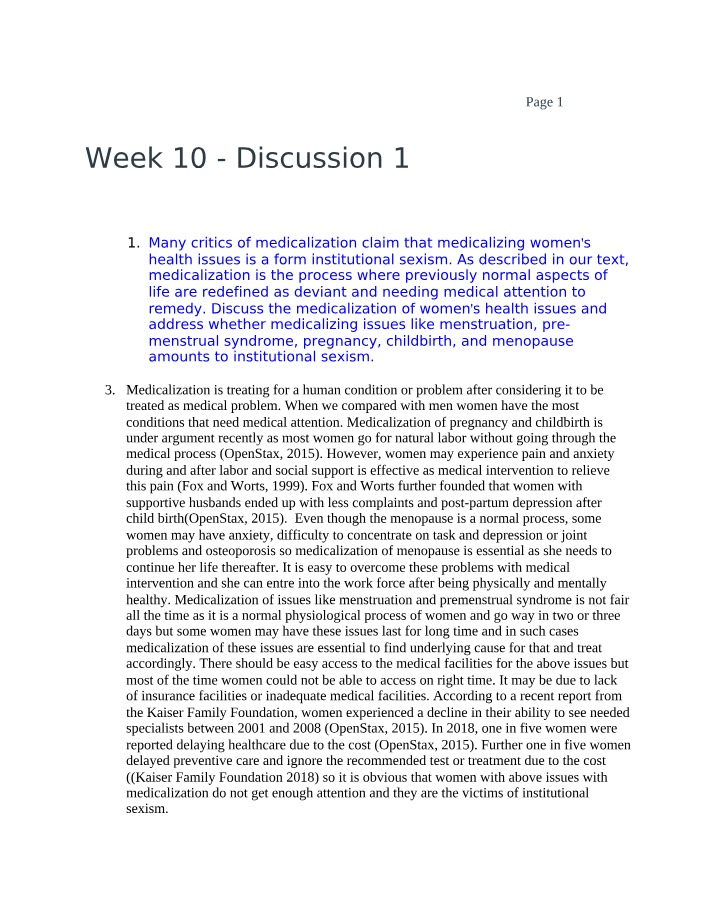 Page 1

Week 10 - Discussion 1

1. Many critics of medicalization claim that medicalizing women's health issues is a form institutional sexism. As described in our text, medicalization is the process where previously normal aspects of life are redefined as deviant and needing medical attention to remedy. Discuss the medicalization of women's health issues and address whether medicalizing issues like menstruation, pre-menstrual syndrome, pregnancy, childbirth, and menopause amounts to institutional sexism.

3. Medicalization is treating for a human condition or problem after considering it to be treated as medical problem. When we compared with men women have the most conditions that need medical attention. Medicalization of pregnancy and childbirth is under argument recently as most women go for natural labor without going through the medical process (OpenStax, 2015). However, women may experience pain and anxiety during and after labor and social support is effective as medical intervention to relieve this pain (Fox and Worts, 1999). Fox and Worts further founded that women with supportive husbands ended up with less complaints and post-partum depression after child birth(OpenStax, 2015). Even though the menopause is a normal process, some women may have anxiety, difficulty to concentrate on task and depression or joint problems and osteoporosis so medicalization of menopause is essential as she needs to continue her life thereafter. It is easy to overcome these problems with medical intervention and she can entre into the work force after being physically and mentally healthy. Medicalization of issues like menstruation and premenstrual syndrome is not fair all the time as it is a normal physiological process of women and go way in two or three days but some women may have these issues last for long time and in such cases medicalization of these issues are essential to find underlying cause for that and treat accordingly. There should be easy access to the medical facilities for the above issues but most of the time women could not be able to access on right time. It may be due to lack of insurance facilities or inadequate medical facilities. According to a recent report from the Kaiser Family Foundation, women experienced a decline in their ability to see needed specialists between 2001 and 2008 (OpenStax, 2015). In 2018, one in five women were reported delaying healthcare due to the cost (OpenStax, 2015). Further one in five women delayed preventive care and ignore the recommended test or treatment due to the cost ((Kaiser Family Foundation 2018) so it is obvious that women with above issues with medicalization do not get enough attention and they are the victims of institutional sexism.